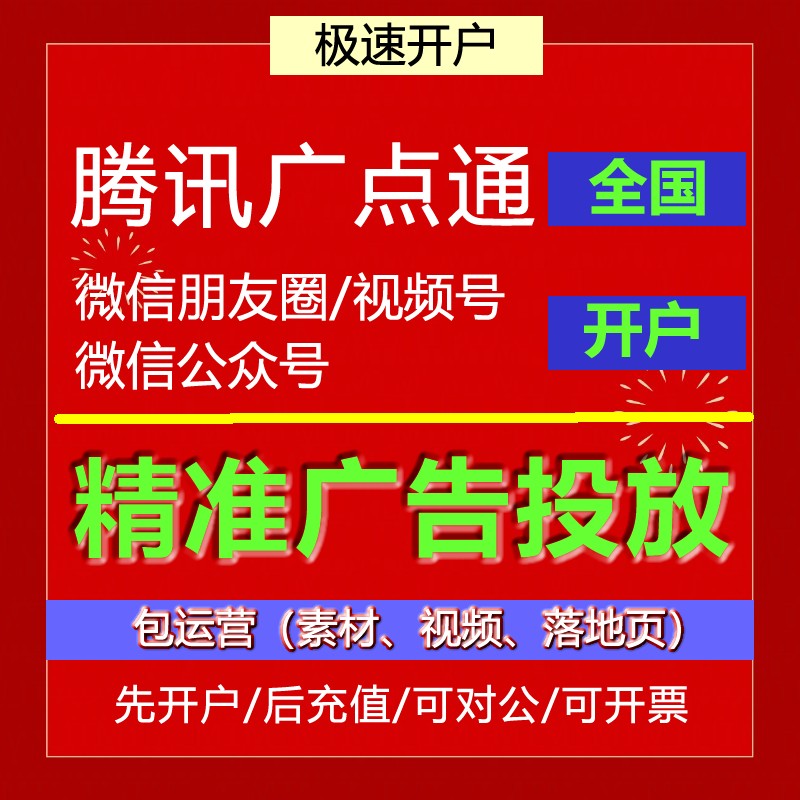 极速开户

腾讯广点通 全国

微信朋友圈/视频号
微信公众号

开户

精准广告投放

包运营（素材、视频、落地页）

先开户/后充值/可对公/可开票